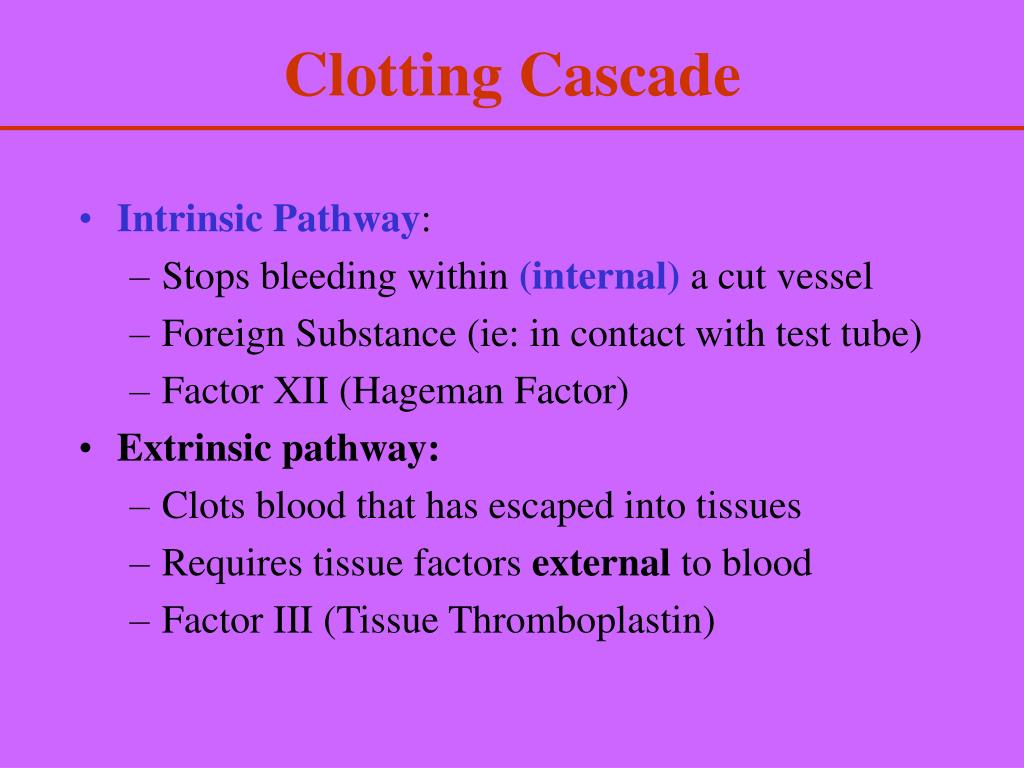 Clotting Cascade

• Intrinsic Pathway:
– Stops bleeding within (internal) a cut vessel
– Foreign Substance (ie: in contact with test tube)
– Factor XII (Hageman Factor)
• Extrinsic pathway:
– Clots blood that has escaped into tissues
– Requires tissue factors external to blood
– Factor III (Tissue Thromboplastin)